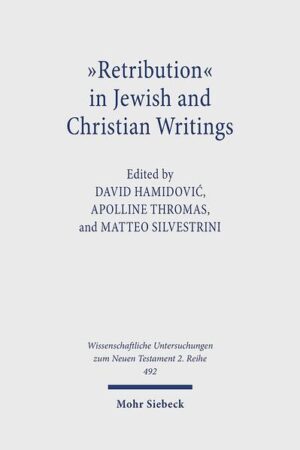 »Retribution« in Jewish and Christian Writings

Edited by
DAVID HAMIDOVIĆ,
APOLLINE THROMAS,
and MATTEO SILVESTRINI

Wissenschaftliche Untersuchungen zum Neuen Testament 2. Reihe
492

Mohr Siebeck